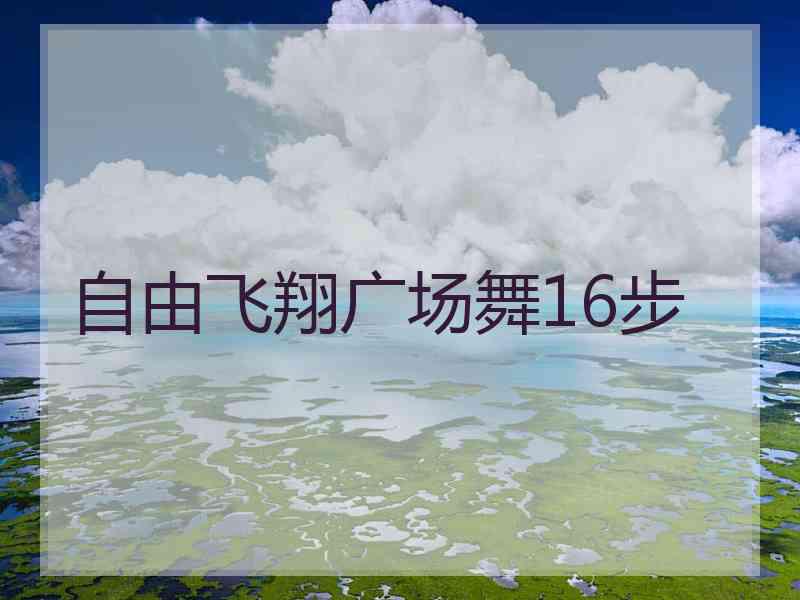 自由飞翔广场舞16步